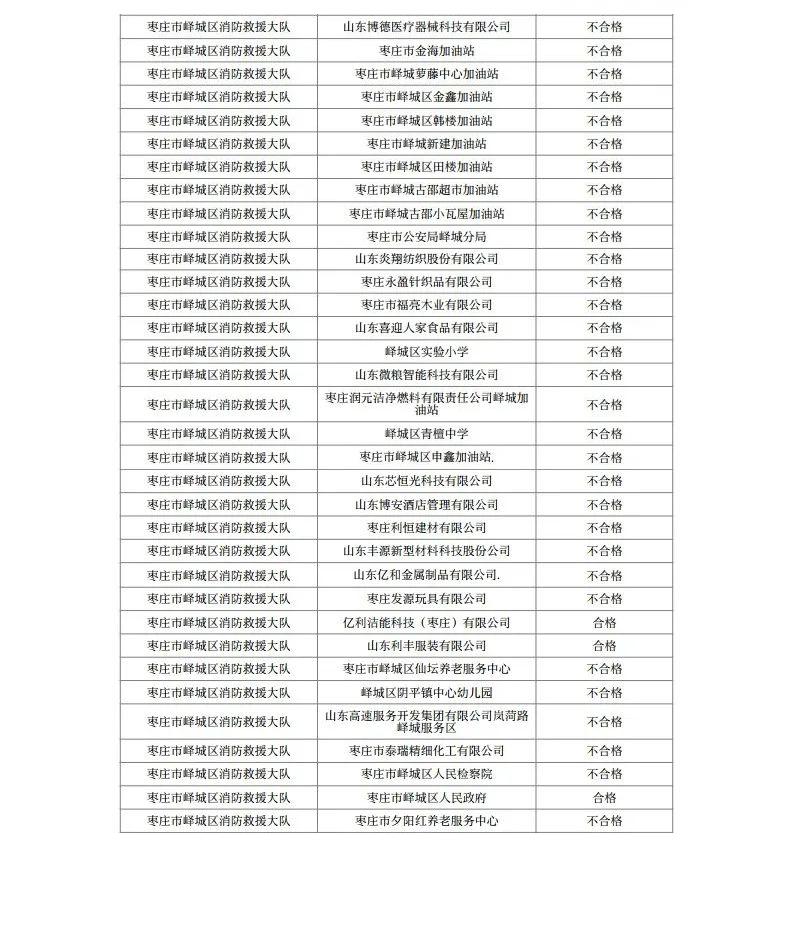 | | | |
|---|---|---|
| 枣庄市峄城区消防救援大队 | 山东博德医疗器械科技有限公司 | 不合格 |
| 枣庄市峄城区消防救援大队 | 枣庄市金海加油站 | 不合格 |
| 枣庄市峄城区消防救援大队 | 枣庄市峄城萝藤中心加油站 | 不合格 |
| 枣庄市峄城区消防救援大队 | 枣庄市峄城区金鑫加油站 | 不合格 |
| 枣庄市峄城区消防救援大队 | 枣庄市峄城区韩楼加油站 | 不合格 |
| 枣庄市峄城区消防救援大队 | 枣庄市峄城新建加油站 | 不合格 |
| 枣庄市峄城区消防救援大队 | 枣庄市峄城区田楼加油站 | 不合格 |
| 枣庄市峄城区消防救援大队 | 枣庄市峄城古邵超市加油站 | 不合格 |
| 枣庄市峄城区消防救援大队 | 枣庄市峄城古邵小瓦屋加油站 | 不合格 |
| 枣庄市峄城区消防救援大队 | 枣庄市公安局峄城分局 | 不合格 |
| 枣庄市峄城区消防救援大队 | 山东炎翔纺织股份有限公司 | 不合格 |
| 枣庄市峄城区消防救援大队 | 枣庄永盈针织品有限公司 | 不合格 |
| 枣庄市峄城区消防救援大队 | 枣庄市福亮木业有限公司 | 不合格 |
| 枣庄市峄城区消防救援大队 | 山东喜迎人家食品有限公司 | 不合格 |
| 枣庄市峄城区消防救援大队 | 峄城区实验小学 | 不合格 |
| 枣庄市峄城区消防救援大队 | 山东微粮智能科技有限公司 | 不合格 |
| 枣庄市峄城区消防救援大队 | 枣庄润元洁净燃料有限责任公司峄城加油站 | 不合格 |
| 枣庄市峄城区消防救援大队 | 峄城区青檀中学 | 不合格 |
| 枣庄市峄城区消防救援大队 | 枣庄市峄城区申鑫加油站. | 不合格 |
| 枣庄市峄城区消防救援大队 | 山东芯恒光科技有限公司 | 不合格 |
| 枣庄市峄城区消防救援大队 | 山东博安酒店管理有限公司 | 不合格 |
| 枣庄市峄城区消防救援大队 | 枣庄利恒建材有限公司 | 不合格 |
| 枣庄市峄城区消防救援大队 | 山东丰源新型材料科技股份公司 | 不合格 |
| 枣庄市峄城区消防救援大队 | 山东亿和金属制品有限公司. | 不合格 |
| 枣庄市峄城区消防救援大队 | 枣庄发源玩具有限公司 | 不合格 |
| 枣庄市峄城区消防救援大队 | 亿利洁能科技（枣庄）有限公司 | 合格 |
| 枣庄市峄城区消防救援大队 | 山东利丰服装有限公司 | 合格 |
| 枣庄市峄城区消防救援大队 | 枣庄市峄城区仙坛养老服务中心 | 不合格 |
| 枣庄市峄城区消防救援大队 | 峄城区阴平镇中心幼儿园 | 不合格 |
| 枣庄市峄城区消防救援大队 | 山东高速服务开发集团有限公司岚菏路峄城服务区 | 不合格 |
| 枣庄市峄城区消防救援大队 | 枣庄市泰瑞精细化工有限公司 | 不合格 |
| 枣庄市峄城区消防救援大队 | 枣庄市峄城区人民检察院 | 不合格 |
| 枣庄市峄城区消防救援大队 | 枣庄市峄城区人民政府 | 合格 |
| 枣庄市峄城区消防救援大队 | 枣庄市夕阳红养老服务中心 | 不合格 |